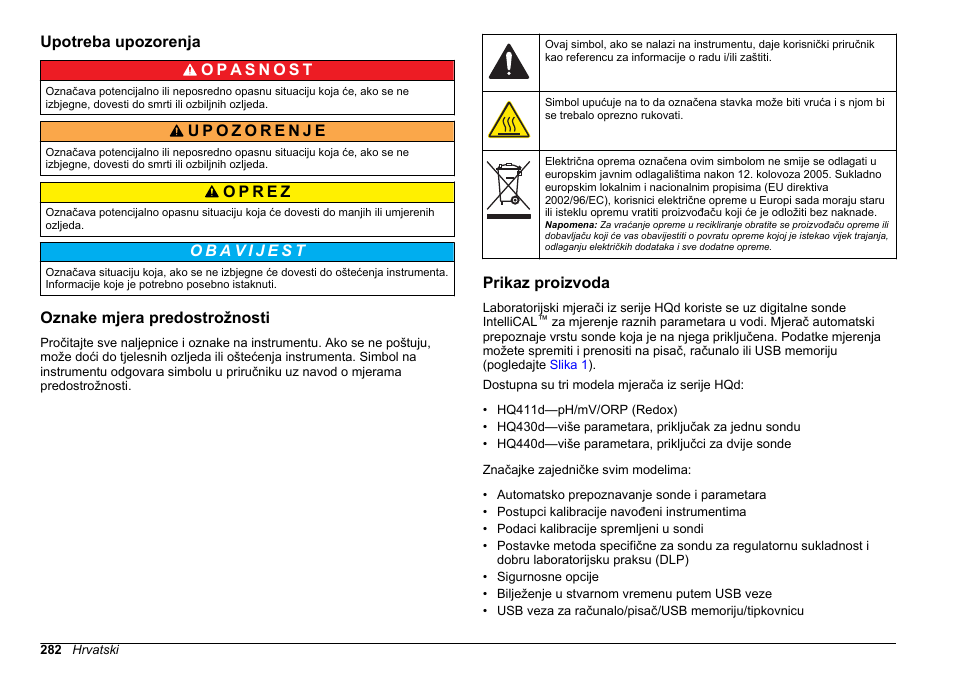 Upotreba upozorenja

OPASNOST

Označava potencijalno ili neposredno opasnu situaciju koja će, ako se ne izbjegne, dovesti do smrti ili ozbiljnih ozljeda.

UPOZORENJE

Označava potencijalno ili neposredno opasnu situaciju koja će, ako se ne izbjegne, dovesti do smrti ili ozbiljnih ozljeda.

OPREZ

Označava potencijalno opasnu situaciju koja će dovesti do manjih ili umjerenih ozljeda.

OBAVIJEST

Označava situaciju koja, ako se ne izbjegne će dovesti do oštećenja instrumenta. Informacije koje je potrebno posebno istaknuti.

Oznake mjera predostrožnosti

Pročitajte sve naljepnice i oznake na instrumentu. Ako se ne poštuju, može doći do tjelesnih ozljeda ili oštećenja instrumenta. Simbol na instrumentu odgovara simbolu u priručniku uz navod o mjerama predostrožnosti.

| | |
|---|---|
| | Ovaj simbol, ako se nalazi na instrumentu, daje korisnički priručnik kao referencu za informacije o radu i/ili zaštiti. |
| | Simbol upućuje na to da označena stavka može biti vruća i s njom bi se trebalo oprezno rukovati. |
| | Električna oprema označena ovim simbolom ne smije se odlagati u europskim javnim odlagalištima nakon 12. kolovoza 2005. Sukladno europskim lokalnim i nacionalnim propisima (EU direktiva 2002/96/EC), korisnici električne opreme u Europi sada moraju staru ili isteklu opremu vratiti proizvođaču koji će je odložiti bez naknade. **Napomena:** Za vraćanje opreme u recikliranje obratite se proizvođaču opreme ili dobavljaču koji će vas obavijestiti o povratu opreme kojoj je istekao vijek trajanja, odlaganju električkih dodataka i sve dodatne opreme. |

Prikaz proizvoda

Laboratorijski mjerači iz serije HQd koriste se uz digitalne sonde IntelliCAL™ za mjerenje raznih parametara u vodi. Mjerač automatski prepoznaje vrstu sonde koja je na njega priključena. Podatke mjerenja možete spremiti i prenositi na pisač, računalo ili USB memoriju (pogledajte Slika 1).

Dostupna su tri modela mjerača iz serije HQd:

• HQ411d—pH/mV/ORP (Redox)
• HQ430d—više parametara, priključak za jednu sondu
• HQ440d—više parametara, priključci za dvije sonde

Značajke zajedničke svim modelima:

• Automatsko prepoznavanje sonde i parametara
• Postupci kalibracije navođeni instrumentima
• Podaci kalibracije spremljeni u sondi
• Postavke metoda specifične za sondu za regulatornu sukladnost i dobru laboratorijsku praksu (DLP)
• Sigurnosne opcije
• Bilježenje u stvarnom vremenu putem USB veze
• USB veza za računalo/pisač/USB memoriju/tipkovnicu

282 Hrvatski